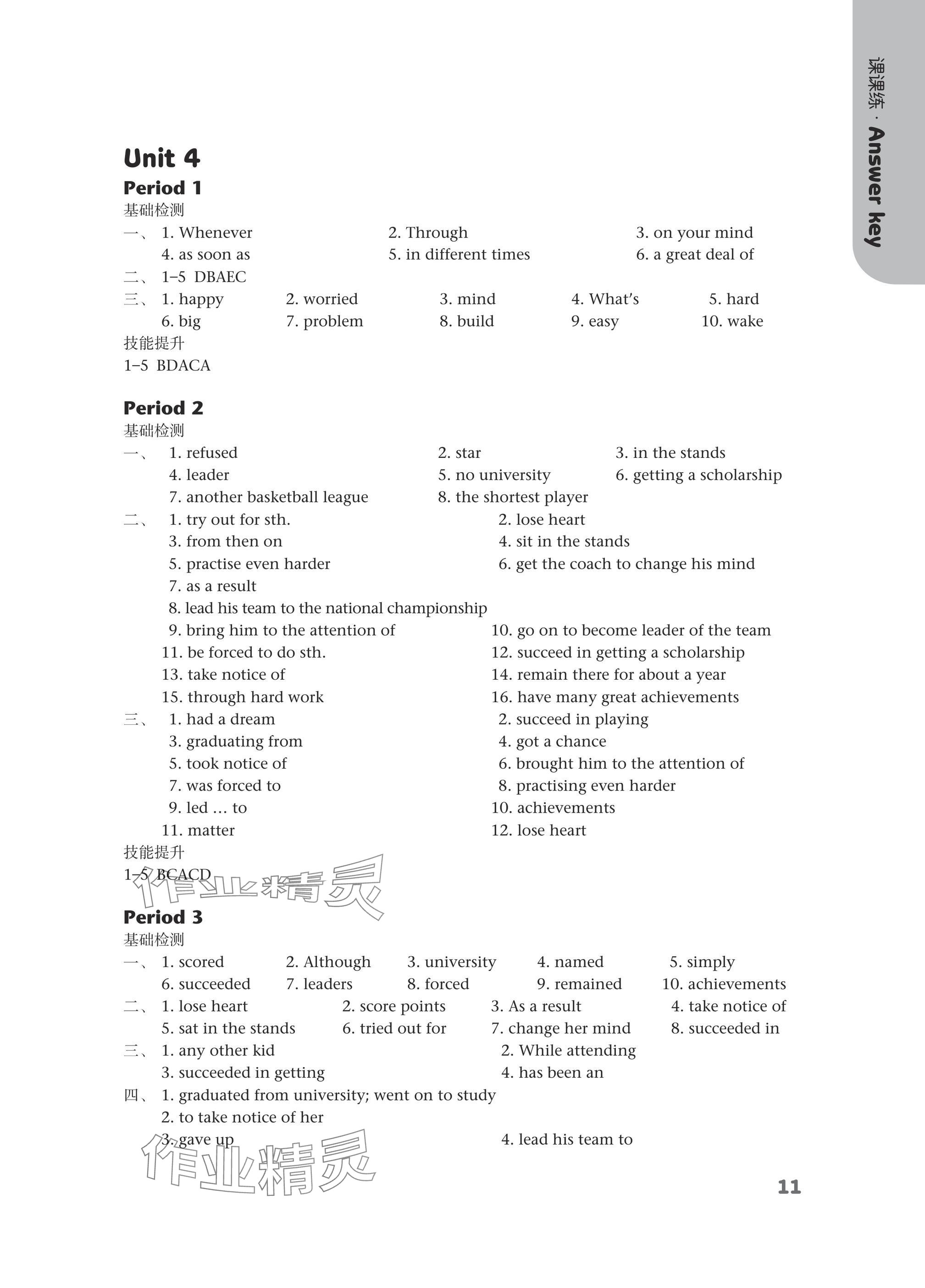 课课练 · Answer key

Unit 4

Period 1

基础检测

一、 1. Whenever 2. Through 3. on your mind
4. as soon as 5. in different times 6. a great deal of

二、 1–5 DBAEC

三、 1. happy 2. worried 3. mind 4. What's 5. hard
6. big 7. problem 8. build 9. easy 10. wake

技能提升

1–5 BDACA

Period 2

基础检测

一、 1. refused 2. star 3. in the stands
4. leader 5. no university 6. getting a scholarship
7. another basketball league 8. the shortest player

二、 1. try out for sth. 2. lose heart
3. from then on 4. sit in the stands
5. practise even harder 6. get the coach to change his mind
7. as a result
8. lead his team to the national championship
9. bring him to the attention of 10. go on to become leader of the team
11. be forced to do sth. 12. succeed in getting a scholarship
13. take notice of 14. remain there for about a year
15. through hard work 16. have many great achievements

三、 1. had a dream 2. succeed in playing
3. graduating from 4. got a chance
5. took notice of 6. brought him to the attention of
7. was forced to 8. practising even harder
9. led … to 10. achievements
11. matter 12. lose heart

技能提升

1–5 BCACD

作业精灵

Period 3

基础检测

一、 1. scored 2. Although 3. university 4. named 5. simply
6. succeeded 7. leaders 8. forced 9. remained 10. achievements

二、 1. lose heart 2. score points 3. As a result 4. take notice of
5. sat in the stands 6. tried out for 7. change her mind 8. succeeded in

三、 1. any other kid 2. While attending
3. succeeded in getting 4. has been an

四、 1. graduated from university; went on to study
2. to take notice of her
3. gave up 4. lead his team to

作业精灵

11